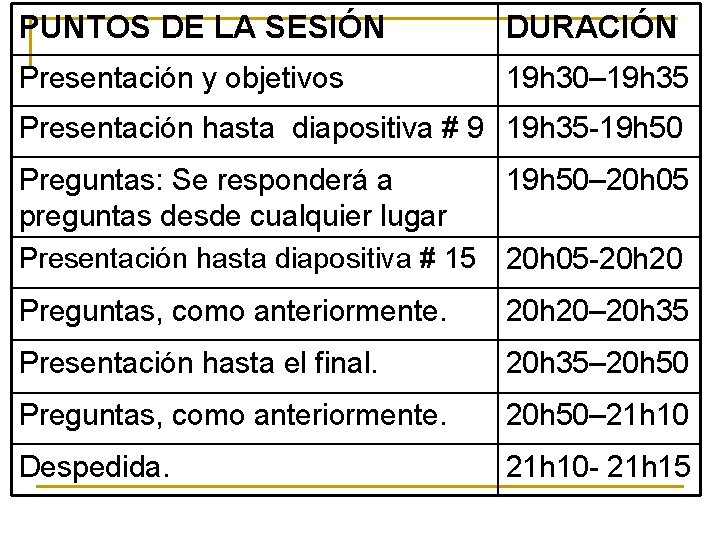 | PUNTOS DE LA SESIÓN | DURACIÓN |
|---|---|
| Presentación y objetivos | 19h30–19h35 |
| Presentación hasta  diapositiva # 9 | 19h35-19h50 |
| Preguntas: Se responderá a preguntas desde cualquier lugar | 19h50–20h05 |
| Presentación hasta diapositiva # 15 | 20h05-20h20 |
| Preguntas, como anteriormente. | 20h20–20h35 |
| Presentación hasta el final. | 20h35–20h50 |
| Preguntas, como anteriormente. | 20h50–21h10 |
| Despedida. | 21h10- 21h15 |